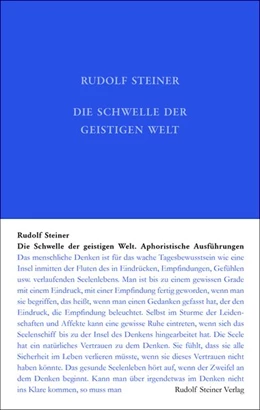 RUDOLF STEINER

DIE SCHWELLE DER GEISTIGEN WELT

Rudolf Steiner
Die Schwelle der geistigen Welt. Aphoristische Ausführungen

Das menschliche Denken ist für das wache Tagesbewusstsein wie eine Insel inmitten der Fluten des in Eindrücken, Empfindungen, Gefühlen usw. verlaufenden Seelenlebens. Man ist bis zu einem gewissen Grade mit einem Eindruck, mit einer Empfindung fertig geworden, wenn man sie begriffen, das heißt, wenn man einen Gedanken gefasst hat, der den Eindruck, die Empfindung beleuchtet. Selbst im Sturme der Leidenschaften und Affekte kann eine gewisse Ruhe eintreten, wenn sich das Seelenschiff bis zu der Insel des Denkens hingearbeitet hat. Die Seele hat ein natürliches Vertrauen zu dem Denken. Sie fühlt, dass sie alle Sicherheit im Leben verlieren müsste, wenn sie dieses Vertrauen nicht haben könnte. Das gesunde Seelenleben hört auf, wenn der Zweifel an dem Denken beginnt. Kann man über irgendetwas im Denken nicht ins Klare kommen, so muss man

Rudolf Steiner Verlag